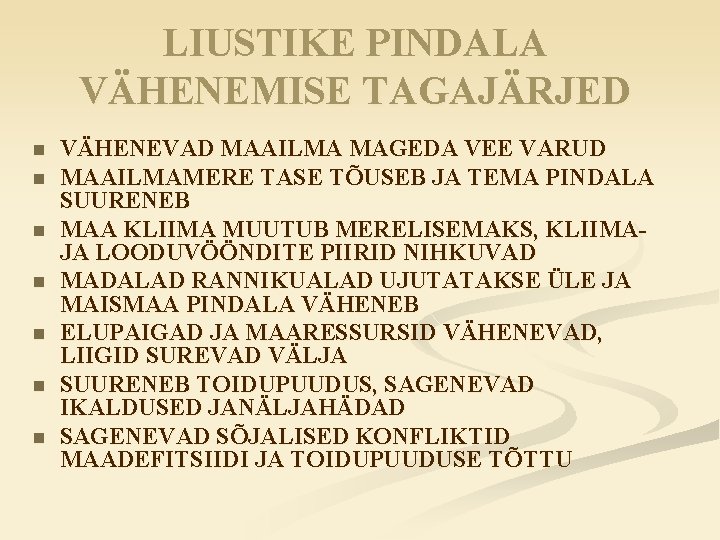 LIUSTIKE PINDALA VÄHENEMISE TAGAJÄRJED

• VÄHENEVAD MAAILMA MAGEDA VEE VARUD
• MAAILMAMERE TASE TÕUSEB JA TEMA PINDALA SUURENEB
• MAA KLIIMA MUUTUB MERELISEMAKS, KLIIMA- JA LOODUVÖÖNDITE PIIRID NIHKUVAD
• MADALAD RANNIKUALAD UJUTATAKSE ÜLE JA MAISMAA PINDALA VÄHENEB
• ELUPAIGAD JA MAARESSURSID VÄHENEVAD, LIIGID SUREVAD VÄLJA
• SUURENEB TOIDUPUUDUS, SAGENEVAD IKALDUSED JANÄLJAHÄDAD
• SAGENEVAD SÕJALISED KONFLIKTID MAADEFITSIIDI JA TOIDUPUUDUSE TÕTTU